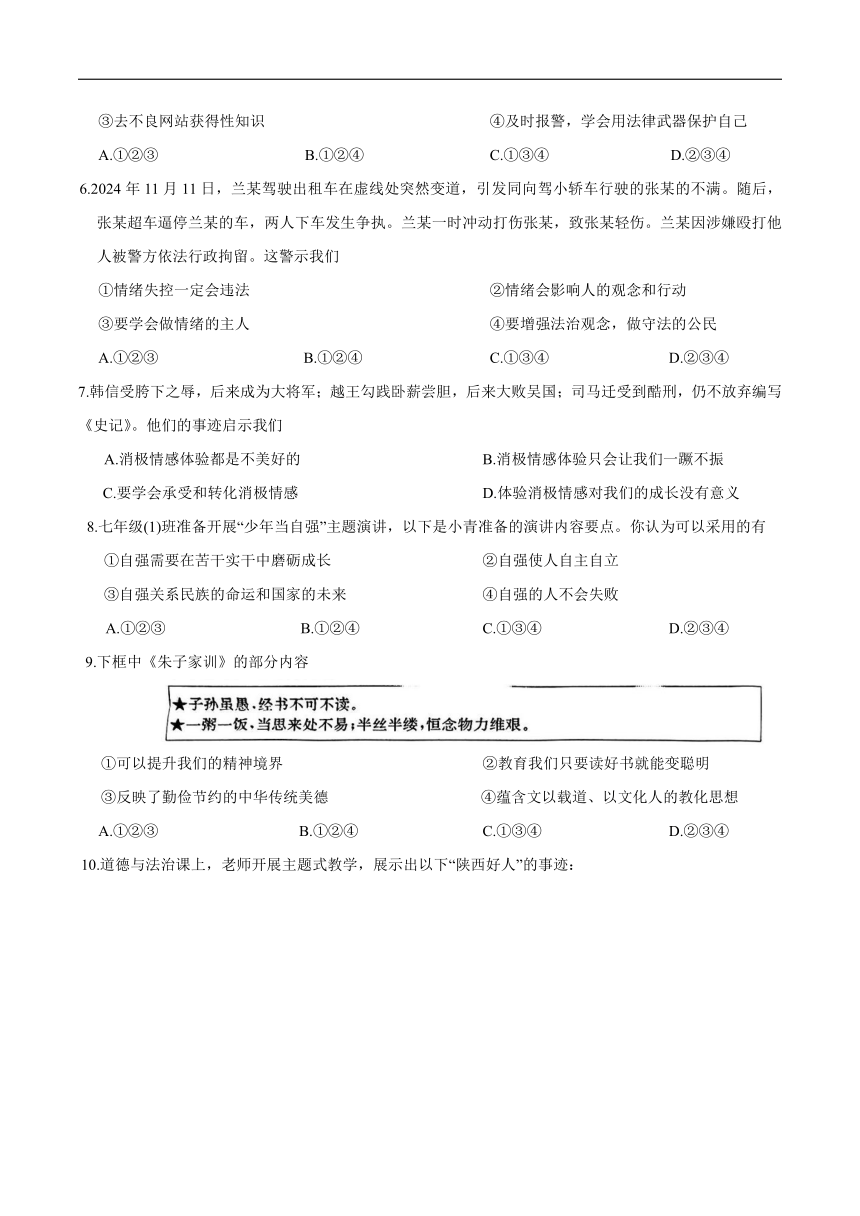 ③去不良网站获得性知识　　④及时报警，学会用法律武器保护自己

A.①②③　　B.①②④　　C.①③④　　D.②③④

6.2024 年 11 月 11 日，兰某驾驶出租车在虚线处突然变道，引发同向驾小轿车行驶的张某的不满。随后，张某超车逼停兰某的车，两人下车发生争执。兰某一时冲动打伤张某，致张某轻伤。兰某因涉嫌殴打他人被警方依法行政拘留。这警示我们

①情绪失控一定会违法　　②情绪会影响人的观念和行动

③要学会做情绪的主人　　④要增强法治观念，做守法的公民

A.①②③　　B.①②④　　C.①③④　　D.②③④

7.韩信受胯下之辱，后来成为大将军；越王勾践卧薪尝胆，后来大败吴国；司马迁受到酷刑，仍不放弃编写《史记》。他们的事迹启示我们

A.消极情感体验都是不美好的　　B.消极情感体验只会让我们一蹶不振

C.要学会承受和转化消极情感　　D.体验消极情感对我们的成长没有意义

8.七年级(1)班准备开展“少年当自强”主题演讲，以下是小青准备的演讲内容要点。你认为可以采用的有

①自强需要在苦干实干中磨砺成长　　②自强使人自主自立

③自强关系民族的命运和国家的未来　　④自强的人不会失败

A.①②③　　B.①②④　　C.①③④　　D.②③④

9.下框中《朱子家训》的部分内容

★子孙虽愚，经书不可不读。
★一粥一饭，当思来处不易；半丝半缕，恒念物力维艰。

①可以提升我们的精神境界　　②教育我们只要读好书就能变聪明

③反映了勤俭节约的中华传统美德　　④蕴含文以载道、以文化人的教化思想

A.①②③　　B.①②④　　C.①③④　　D.②③④

10.道德与法治课上，老师开展主题式教学，展示出以下“陕西好人”的事迹：